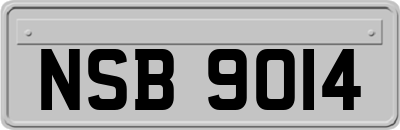 NSB 9014